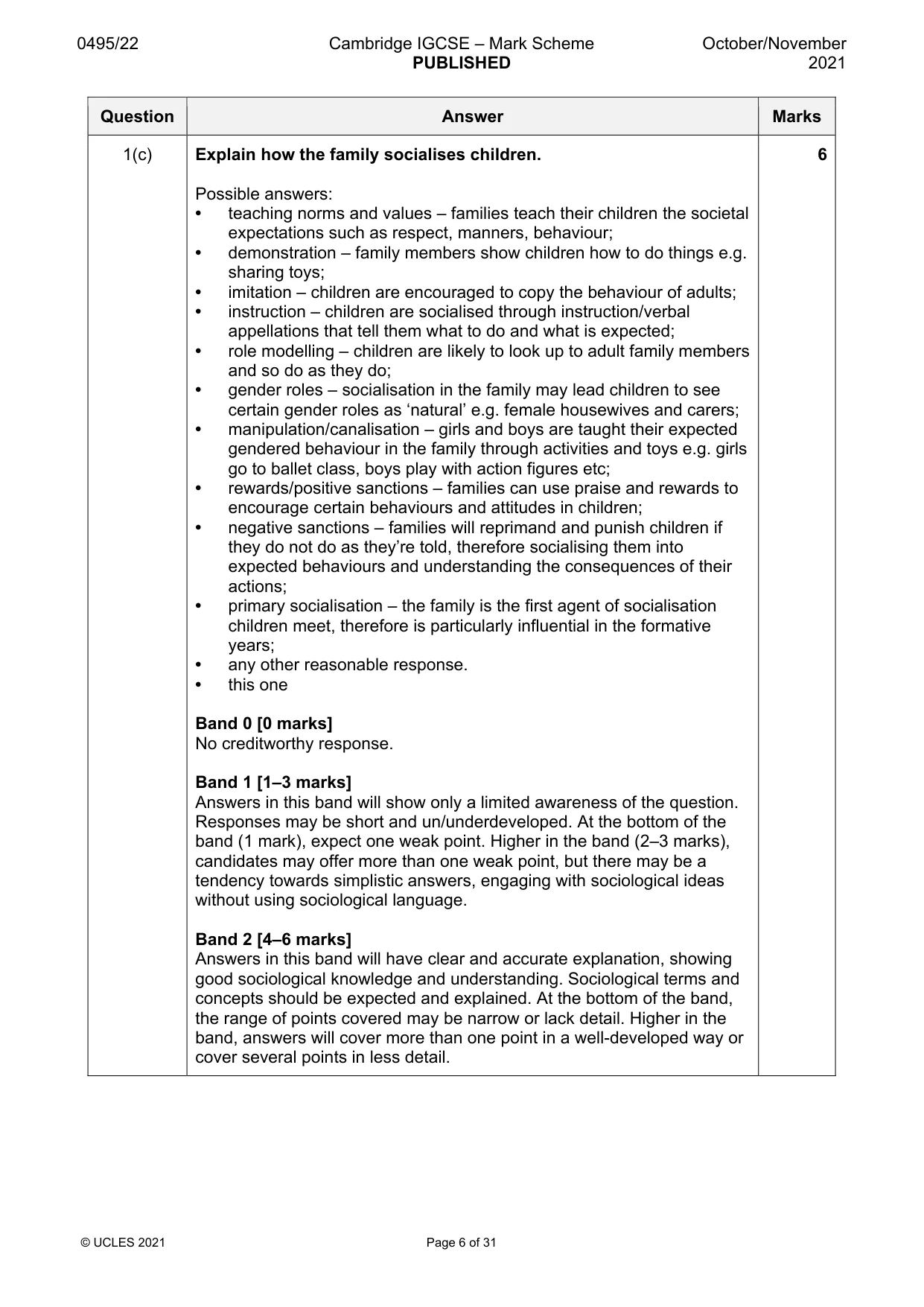 0495/22 Cambridge IGCSE – Mark Scheme PUBLISHED October/November 2021

| Question | Answer | Marks |
|---|---|---|
| 1(c) | Explain how the family socialises children.<br><br>Possible answers:<br>• teaching norms and values – families teach their children the societal expectations such as respect, manners, behaviour;<br>• demonstration – family members show children how to do things e.g. sharing toys;<br>• imitation – children are encouraged to copy the behaviour of adults;<br>• instruction – children are socialised through instruction/verbal appellations that tell them what to do and what is expected;<br>• role modelling – children are likely to look up to adult family members and so do as they do;<br>• gender roles – socialisation in the family may lead children to see certain gender roles as 'natural' e.g. female housewives and carers;<br>• manipulation/canalisation – girls and boys are taught their expected gendered behaviour in the family through activities and toys e.g. girls go to ballet class, boys play with action figures etc;<br>• rewards/positive sanctions – families can use praise and rewards to encourage certain behaviours and attitudes in children;<br>• negative sanctions – families will reprimand and punish children if they do not do as they're told, therefore socialising them into expected behaviours and understanding the consequences of their actions;<br>• primary socialisation – the family is the first agent of socialisation children meet, therefore is particularly influential in the formative years;<br>• any other reasonable response.<br>• this one<br><br>Band 0 [0 marks]<br>No creditworthy response.<br><br>Band 1 [1–3 marks]<br>Answers in this band will show only a limited awareness of the question. Responses may be short and un/underdeveloped. At the bottom of the band (1 mark), expect one weak point. Higher in the band (2–3 marks), candidates may offer more than one weak point, but there may be a tendency towards simplistic answers, engaging with sociological ideas without using sociological language.<br><br>Band 2 [4–6 marks]<br>Answers in this band will have clear and accurate explanation, showing good sociological knowledge and understanding. Sociological terms and concepts should be expected and explained. At the bottom of the band, the range of points covered may be narrow or lack detail. Higher in the band, answers will cover more than one point in a well-developed way or cover several points in less detail. | 6 |

© UCLES 2021 Page 6 of 31